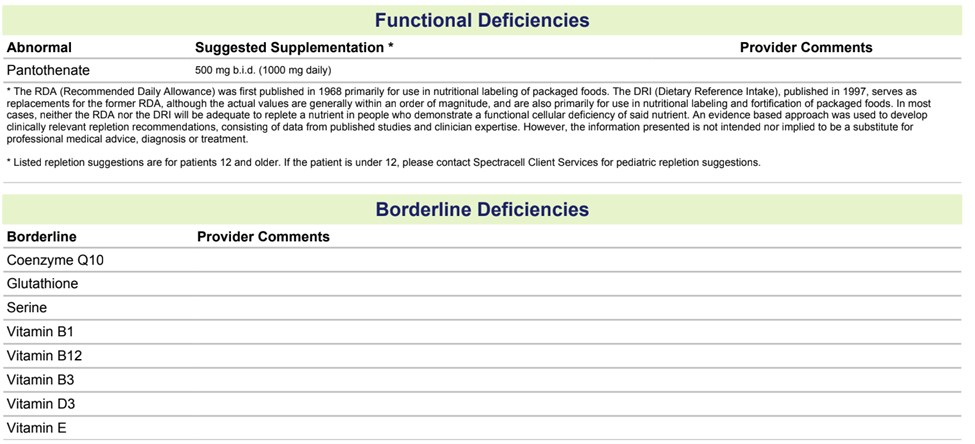 Functional Deficiencies

| Abnormal | Suggested Supplementation * | Provider Comments |
|---|---|---|
| Pantothenate | 500 mg b.i.d. (1000 mg daily) | |

* The RDA (Recommended Daily Allowance) was first published in 1968 primarily for use in nutritional labeling of packaged foods. The DRI (Dietary Reference Intake), published in 1997, serves as replacements for the former RDA, although the actual values are generally within an order of magnitude, and are also primarily for use in nutritional labeling and fortification of packaged foods. In most cases, neither the RDA nor the DRI will be adequate to replete a nutrient in people who demonstrate a functional cellular deficiency of said nutrient. An evidence based approach was used to develop clinically relevant repletion recommendations, consisting of data from published studies and clinician expertise. However, the information presented is not intended nor implied to be a substitute for professional medical advice, diagnosis or treatment.

* Listed repletion suggestions are for patients 12 and older. If the patient is under 12, please contact Spectracell Client Services for pediatric repletion suggestions.

Borderline Deficiencies

| Borderline | Provider Comments |
|---|---|
| Coenzyme Q10 | |
| Glutathione | |
| Serine | |
| Vitamin B1 | |
| Vitamin B12 | |
| Vitamin B3 | |
| Vitamin D3 | |
| Vitamin E | |